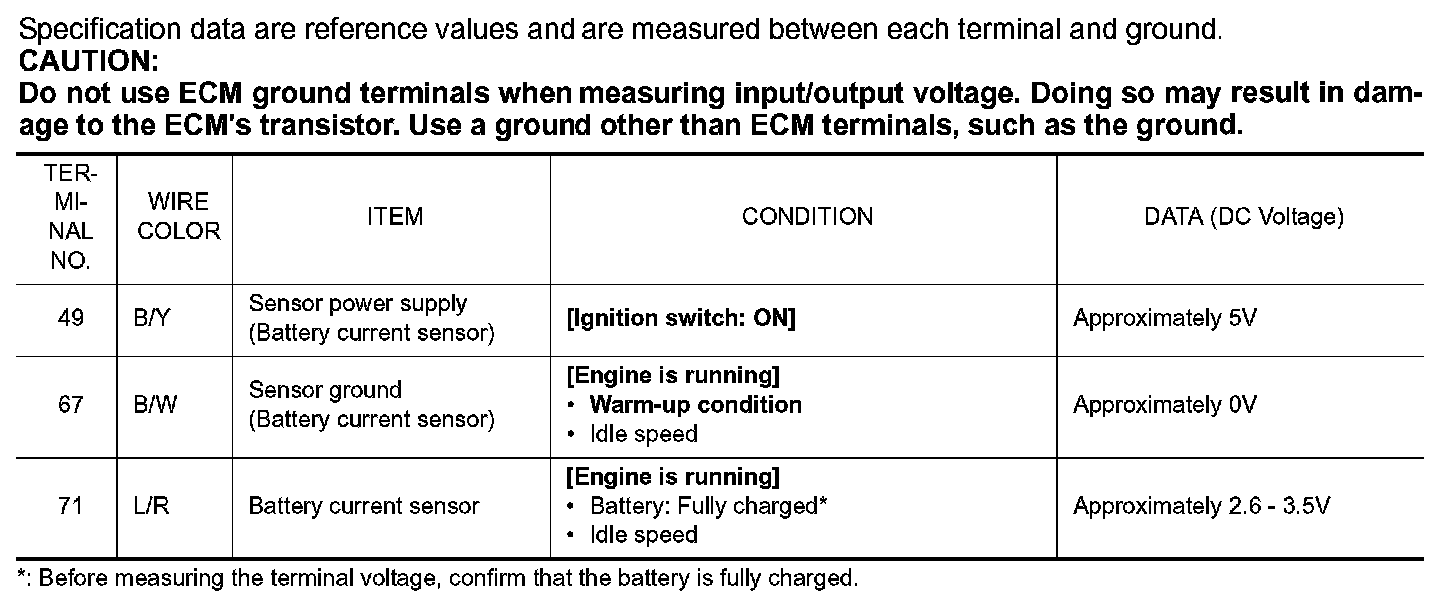 Specification data are reference values and are measured between each terminal and ground.
CAUTION:
Do not use ECM ground terminals when measuring input/output voltage. Doing so may result in damage to the ECM's transistor. Use a ground other than ECM terminals, such as the ground.

| TERMINAL NO. | WIRE COLOR | ITEM | CONDITION | DATA (DC Voltage) |
|---|---|---|---|---|
| 49 | B/Y | Sensor power supply (Battery current sensor) | [Ignition switch: ON] | Approximately 5V |
| 67 | B/W | Sensor ground (Battery current sensor) | [Engine is running] • Warm-up condition • Idle speed | Approximately 0V |
| 71 | L/R | Battery current sensor | [Engine is running] • Battery: Fully charged* • Idle speed | Approximately 2.6 - 3.5V |

*: Before measuring the terminal voltage, confirm that the battery is fully charged.